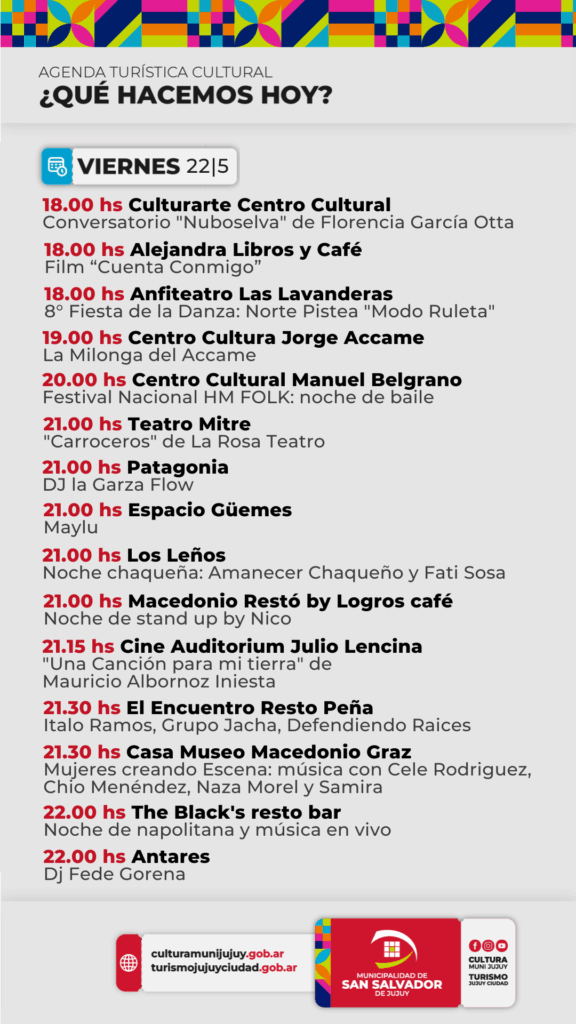 AGENDA TURÍSTICA CULTURAL
¿QUÉ HACEMOS HOY?

VIERNES 22|5

18.00 hs Culturarte Centro Cultural
Conversatorio "Nuboselva" de Florencia García Otta

18.00 hs Alejandra Libros y Café
Film “Cuenta Conmigo”

18.00 hs Anfiteatro Las Lavanderas
8° Fiesta de la Danza: Norte Pistea "Modo Ruleta"

19.00 hs Centro Cultura Jorge Accame
La Milonga del Accame

20.00 hs Centro Cultural Manuel Belgrano
Festival Nacional HM FOLK: noche de baile

21.00 hs Teatro Mitre
"Carroceros" de La Rosa Teatro

21.00 hs Patagonia
DJ la Garza Flow

21.00 hs Espacio Güemes
Maylu

21.00 hs Los Leños
Noche chaqueña: Amanecer Chaqueño y Fati Sosa

21.00 hs Macedonio Restó by Logros café
Noche de stand up by Nico

21.15 hs Cine Auditorium Julio Lencina
"Una Canción para mi tierra" de Mauricio Albornoz Iniesta

21.30 hs El Encuentro Resto Peña
Italo Ramos, Grupo Jacha, Defendiendo Raices

21.30 hs Casa Museo Macedonio Graz
Mujeres creando Escena: música con Cele Rodriguez, Chio Menéndez, Naza Morel y Samira

22.00 hs The Black's resto bar
Noche de napolitana y música en vivo

22.00 hs Antares
Dj Fede Gorena

culturamunijujuy.gob.ar
turismojujuyciudad.gob.ar

MUNICIPALIDAD DE
SAN SALVADOR
DE JUJUY

CULTURA
MUNI JUJUY
TURISMO
JUJUY CIUDAD